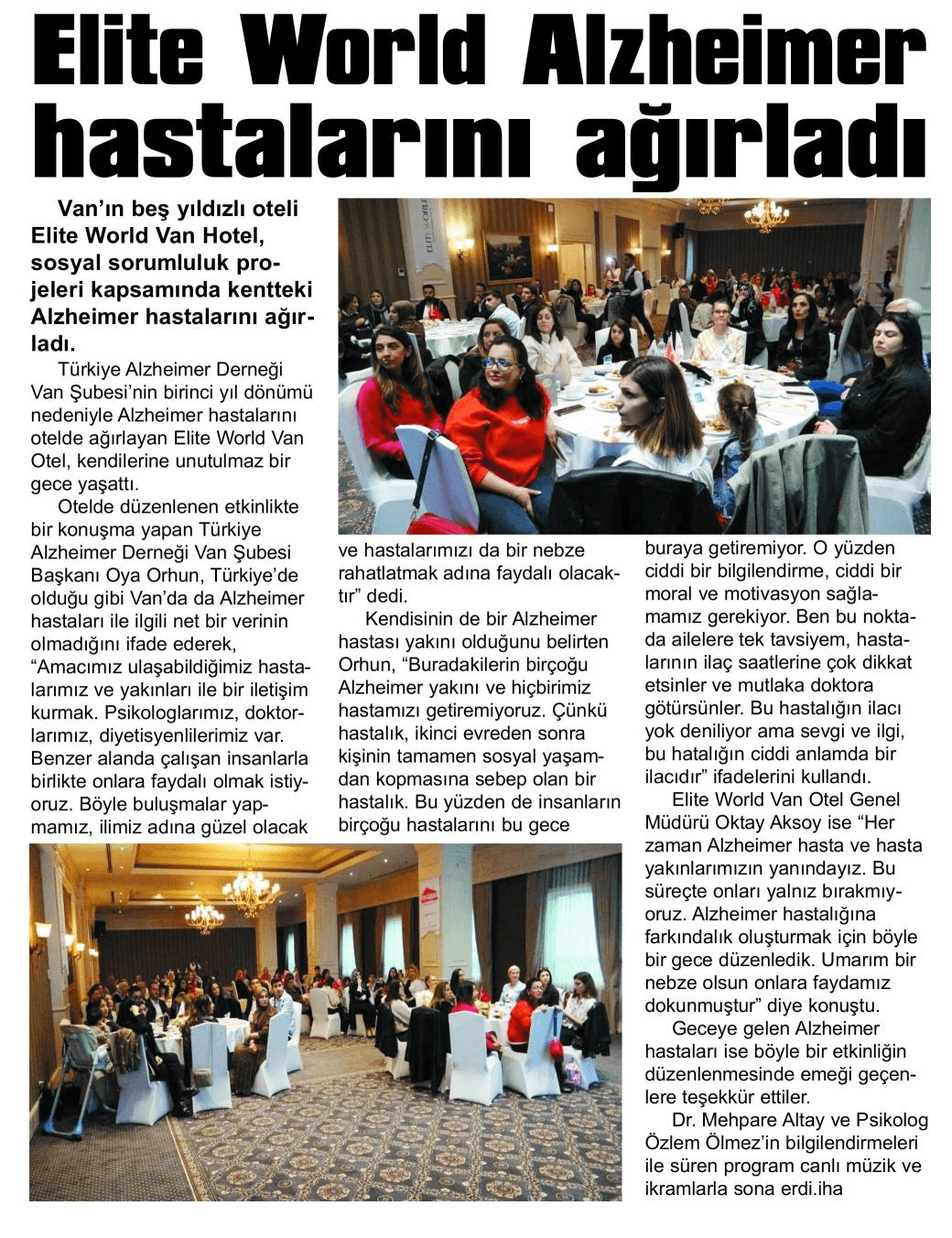 Elite World Alzheimer hastalarını ağırladı

Van'ın beş yıldızlı oteli Elite World Van Hotel, sosyal sorumluluk projeleri kapsamında kentteki Alzheimer hastalarını ağırladı.

Türkiye Alzheimer Derneği Van Şubesi'nin birinci yıl dönümü nedeniyle Alzheimer hastalarını otelde ağırlayan Elite World Van Otel, kendilerine unutulmaz bir gece yaşattı.

Otelde düzenlenen etkinlikte bir konuşma yapan Türkiye Alzheimer Derneği Van Şubesi Başkanı Oya Orhun, Türkiye'de olduğu gibi Van'da da Alzheimer hastaları ile ilgili net bir verinin olmadığını ifade ederek, "Amacımız ulaşabildiğimiz hastalarımız ve yakınları ile bir iletişim kurmak. Psikologlarımız, doktorlarımız, diyetisyenlilerimiz var. Benzer alanda çalışan insanlarla birlikte onlara faydalı olmak istiyoruz. Böyle buluşmalar yapmamız, ilimiz adına güzel olacak ve hastalarımızı da bir nebze rahatlatmak adına faydalı olacaktır" dedi.

Kendisinin de bir Alzheimer hastası yakını olduğunu belirten Orhun, "Buradakilerin birçoğu Alzheimer yakını ve hiçbirimiz hastamızı getiremiyoruz. Çünkü hastalık, ikinci evreden sonra kişinin tamamen sosyal yaşamdan kopmasına sebep olan bir hastalık. Bu yüzden de insanların birçoğu hastalarını bu gece buraya getiremiyor. O yüzden ciddi bir bilgilendirme, ciddi bir moral ve motivasyon sağlamamız gerekiyor. Ben bu noktada ailelere tek tavsiyem, hastalarının ilaç saatlerine çok dikkat etsinler ve mutlaka doktora götürsünler. Bu hastalığın ilacı yok deniliyor ama sevgi ve ilgi, bu hatalığın ciddi anlamda bir ilacıdır" ifadelerini kullandı.

Elite World Van Otel Genel Müdürü Oktay Aksoy ise "Her zaman Alzheimer hasta ve hasta yakınlarımızın yanındayız. Bu süreçte onları yalnız bırakmıyoruz. Alzheimer hastalığına farkındalık oluşturmak için böyle bir gece düzenledik. Umarım bir nebze olsun onlara faydamız dokunmuştur" diye konuştu.

Geceye gelen Alzheimer hastaları ise böyle bir etkinliğin düzenlenmesinde emeği geçenlere teşekkür ettiler.

Dr. Mehpare Altay ve Psikolog Özlem Ölmez'in bilgilendirmeleri ile süren program canlı müzik ve ikramlarla sona erdi.iha